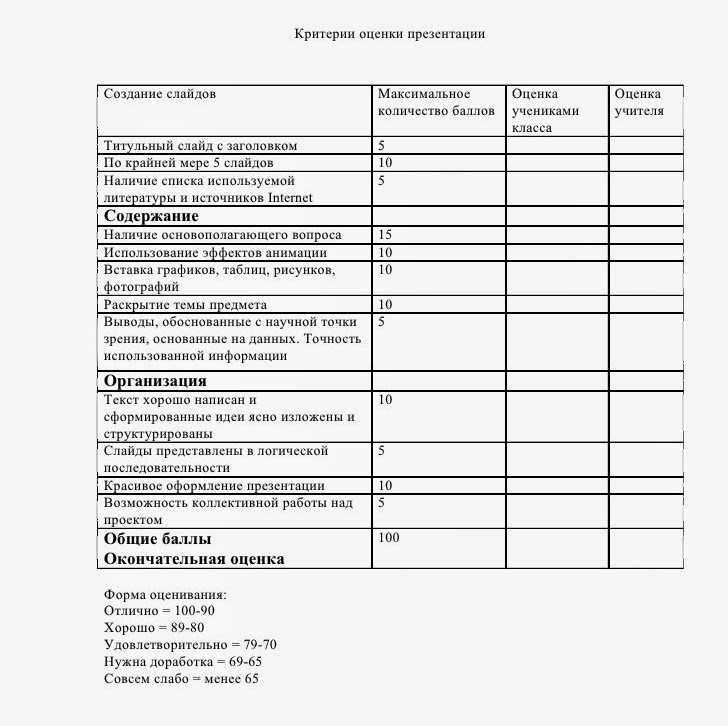 Критерии оценки презентации

| Создание слайдов | Максимальное количество баллов | Оценка учениками класса | Оценка учителя |
|---|---|---|---|
| Титульный слайд с заголовком | 5 | | |
| По крайней мере 5 слайдов | 10 | | |
| Наличие списка используемой литературы и источников Internet | 5 | | |
| **Содержание** | | | |
| Наличие основополагающего вопроса | 15 | | |
| Использование эффектов анимации | 10 | | |
| Вставка графиков, таблиц, рисунков, фотографий | 10 | | |
| Раскрытие темы предмета | 10 | | |
| Выводы, обоснованные с научной точки зрения, основанные на данных. Точность использованной информации | 5 | | |
| **Организация** | | | |
| Текст хорошо написан и сформированные идеи ясно изложены и структурированы | 10 | | |
| Слайды представлены в логической последовательности | 5 | | |
| Красивое оформление презентации | 10 | | |
| Возможность коллективной работы над проектом | 5 | | |
| **Общие баллы Окончательная оценка** | 100 | | |

Форма оценивания:
Отлично = 100-90
Хорошо = 89-80
Удовлетворительно = 79-70
Нужна доработка = 69-65
Совсем слабо = менее 65